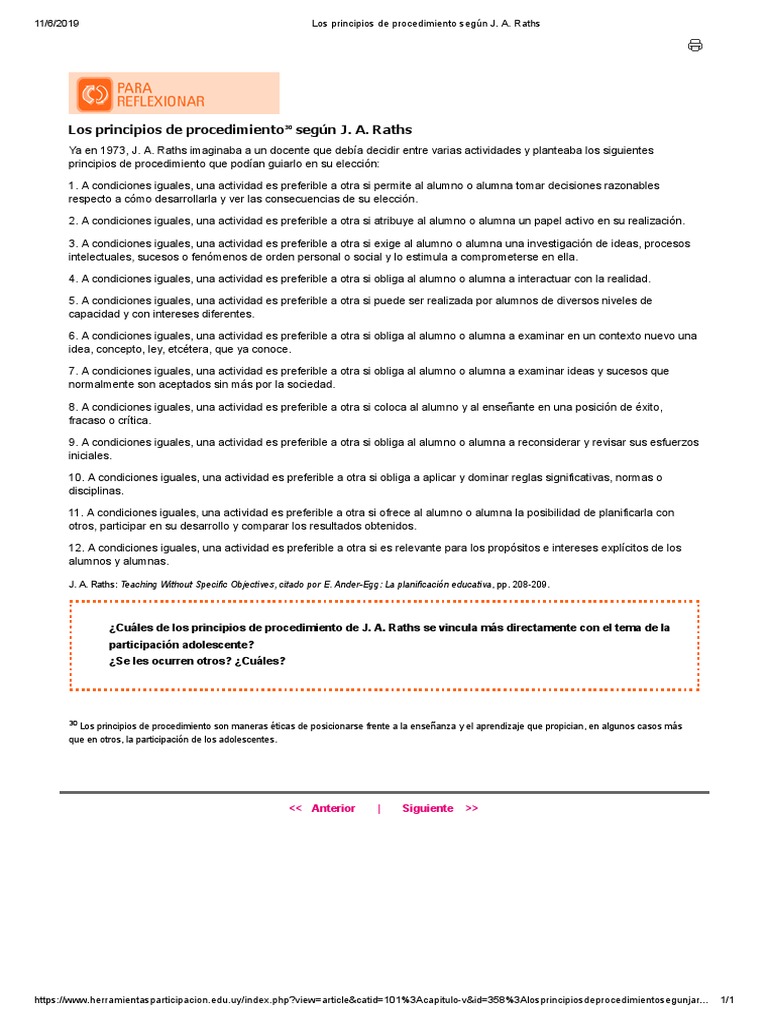 11/6/2019 Los principios de procedimiento según J. A. Raths

PARA REFLEXIONAR

Los principios de procedimiento$^{30}$ según J. A. Raths

Ya en 1973, J. A. Raths imaginaba a un docente que debía decidir entre varias actividades y planteaba los siguientes principios de procedimiento que podían guiarlo en su elección:

1. A condiciones iguales, una actividad es preferible a otra si permite al alumno o alumna tomar decisiones razonables respecto a cómo desarrollarla y ver las consecuencias de su elección.

2. A condiciones iguales, una actividad es preferible a otra si atribuye al alumno o alumna un papel activo en su realización.

3. A condiciones iguales, una actividad es preferible a otra si exige al alumno o alumna una investigación de ideas, procesos intelectuales, sucesos o fenómenos de orden personal o social y lo estimula a comprometerse en ella.

4. A condiciones iguales, una actividad es preferible a otra si obliga al alumno o alumna a interactuar con la realidad.

5. A condiciones iguales, una actividad es preferible a otra si puede ser realizada por alumnos de diversos niveles de capacidad y con intereses diferentes.

6. A condiciones iguales, una actividad es preferible a otra si obliga al alumno o alumna a examinar en un contexto nuevo una idea, concepto, ley, etcétera, que ya conoce.

7. A condiciones iguales, una actividad es preferible a otra si obliga al alumno o alumna a examinar ideas y sucesos que normalmente son aceptados sin más por la sociedad.

8. A condiciones iguales, una actividad es preferible a otra si coloca al alumno y al enseñante en una posición de éxito, fracaso o crítica.

9. A condiciones iguales, una actividad es preferible a otra si obliga al alumno o alumna a reconsiderar y revisar sus esfuerzos iniciales.

10. A condiciones iguales, una actividad es preferible a otra si obliga a aplicar y dominar reglas significativas, normas o disciplinas.

11. A condiciones iguales, una actividad es preferible a otra si ofrece al alumno o alumna la posibilidad de planificarla con otros, participar en su desarrollo y comparar los resultados obtenidos.

12. A condiciones iguales, una actividad es preferible a otra si es relevante para los propósitos e intereses explícitos de los alumnos y alumnas.

J. A. Raths: Teaching Without Specific Objectives, citado por E. Ander-Egg: La planificación educativa, pp. 208-209.

¿Cuáles de los principios de procedimiento de J. A. Raths se vincula más directamente con el tema de la participación adolescente?
¿Se les ocurren otros? ¿Cuáles?

$^{30}$ Los principios de procedimiento son maneras éticas de posicionarse frente a la enseñanza y el aprendizaje que propician, en algunos casos más que en otros, la participación de los adolescentes.

<< Anterior | Siguiente >>

https://www.herramientasparticipacion.edu.uy/index.php?view=article&catid=101%3Acapitulo-v&id=358%3Alosprincipiosdeprocedimientosegunjar... 1/1